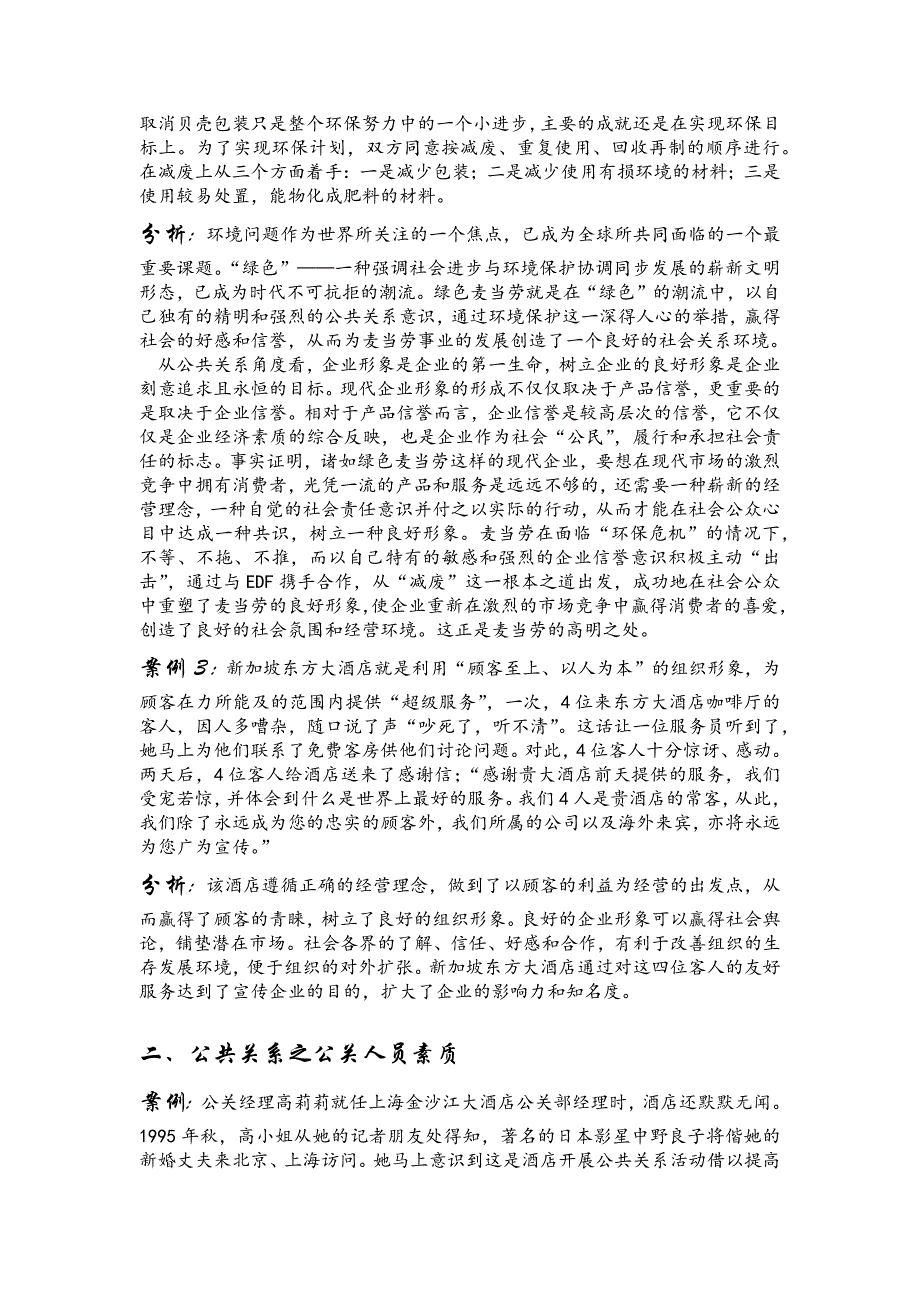 取消贝壳包装只是整个环保努力中的一个小进步，主要的成就还是在实现环保目标上。为了实现环保计划，双方同意按减废、重复使用、回收再制的顺序进行。在减废上从三个方面着手：一是减少包装；二是减少使用有损环境的材料；三是使用较易处置，能物化成肥料的材料。

分析：环境问题作为世界所关注的一个焦点，已成为全球所共同面临的一个最重要课题。“绿色”——一种强调社会进步与环境保护协调同步发展的崭新文明形态，已成为时代不可抗拒的潮流。绿色麦当劳就是在“绿色”的潮流中，以自己独有的精明和强烈的公共关系意识，通过环境保护这一深得人心的举措，赢得社会的好感和信誉，从而为麦当劳事业的发展创造了一个良好的社会关系环境。

从公共关系角度看，企业形象是企业的第一生命，树立企业的良好形象是企业刻意追求且永恒的目标。现代企业形象的形成不仅仅取决于产品信誉，更重要的是取决于企业信誉。相对于产品信誉而言，企业信誉是较高层次的信誉，它不仅仅是企业经济素质的综合反映，也是企业作为社会“公民”，履行和承担社会责任的标志。事实证明，诸如绿色麦当劳这样的现代企业，要想在现代市场的激烈竞争中拥有消费者，光凭一流的产品和服务是远远不够的，还需要一种崭新的经营理念，一种自觉的社会责任意识并付之以实际的行动，从而才能在社会公众心目中达成一种共识，树立一种良好形象。麦当劳在面临“环保危机”的情况下，不等、不拖、不推，而以自己特有的敏感和强烈的企业信誉意识积极主动“出击”，通过与 EDF 携手合作，从“减废”这一根本之道出发，成功地在社会公众中重塑了麦当劳的良好形象，使企业重新在激烈的市场竞争中赢得消费者的喜爱，创造了良好的社会氛围和经营环境。这正是麦当劳的高明之处。

案例 3：新加坡东方大酒店就是利用“顾客至上、以人为本”的组织形象，为顾客在力所能及的范围内提供“超级服务”，一次，4 位来东方大酒店咖啡厅的客人，因人多嘈杂，随口说了声“吵死了，听不清”。这话让一位服务员听到了，她马上为他们联系了免费客房供他们讨论问题。对此，4 位客人十分惊讶、感动。两天后，4 位客人给酒店送来了感谢信：“感谢贵大酒店前天提供的服务，我们受宠若惊，并体会到什么是世界上最好的服务。我们 4 人是贵酒店的常客，从此，我们除了永远成为您的忠实的顾客外，我们所属的公司以及海外来宾，亦将永远为您广为宣传。”

分析：该酒店遵循正确的经营理念，做到了以顾客的利益为经营的出发点，从而赢得了顾客的青睐，树立了良好的组织形象。良好的企业形象可以赢得社会舆论，铺垫潜在市场。社会各界的了解、信任、好感和合作，有利于改善组织的生存发展环境，便于组织的对外扩张。新加坡东方大酒店通过对这四位客人的友好服务达到了宣传企业的目的，扩大了企业的影响力和知名度。

二、公共关系之公关人员素质

案例：公关经理高莉莉就任上海金沙江大酒店公关部经理时，酒店还默默无闻。1995 年秋，高小姐从她的记者朋友处得知，著名的日本影星中野良子将偕她的新婚丈夫来北京、上海访问。她马上意识到这是酒店开展公共关系活动借以提高